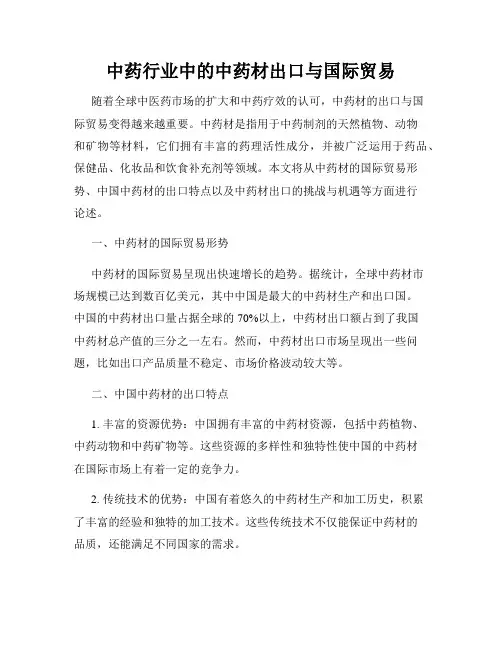 中药行业中的中药材出口与国际贸易

随着全球中医药市场的扩大和中药疗效的认可，中药材的出口与国际贸易变得越来越重要。中药材是指用于中药制剂的天然植物、动物和矿物等材料，它们拥有丰富的药理活性成分，并被广泛运用于药品、保健品、化妆品和饮食补充剂等领域。本文将从中药材的国际贸易形势、中国中药材的出口特点以及中药材出口的挑战与机遇等方面进行论述。

一、中药材的国际贸易形势

中药材的国际贸易呈现出快速增长的趋势。据统计，全球中药材市场规模已达到数百亿美元，其中中国是最大的中药材生产和出口国。中国的中药材出口量占据全球的70%以上，中药材出口额占到了我国中药材总产值的三分之一左右。然而，中药材出口市场呈现出一些问题，比如出口产品质量不稳定、市场价格波动较大等。

二、中国中药材的出口特点

1. 丰富的资源优势：中国拥有丰富的中药材资源，包括中药植物、中药动物和中药矿物等。这些资源的多样性和独特性使中国的中药材在国际市场上有着一定的竞争力。

2. 传统技术的优势：中国有着悠久的中药材生产和加工历史，积累了丰富的经验和独特的加工技术。这些传统技术不仅能保证中药材的品质，还能满足不同国家的需求。